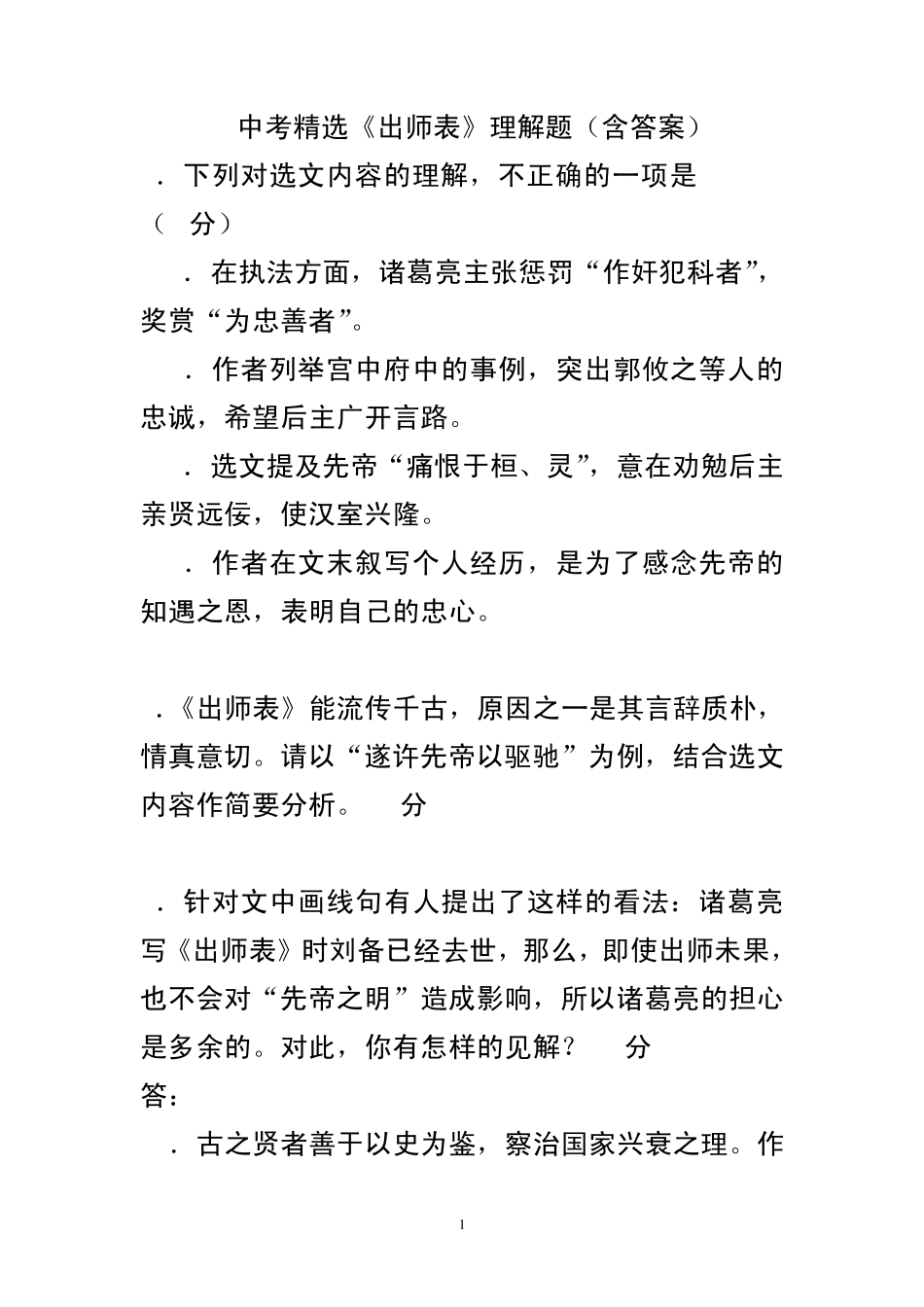 中考精选《出师表》理解题（含答案）

．下列对选文内容的理解，不正确的一项是（　分）

．在执法方面，诸葛亮主张惩罚“作奸犯科者”，奖赏“为忠善者”。

．作者列举宫中府中的事例，突出郭攸之等人的忠诚，希望后主广开言路。

．选文提及先帝“痛恨于桓、灵”，意在劝勉后主亲贤远佞，使汉室兴隆。

．作者在文末叙写个人经历，是为了感念先帝的知遇之恩，表明自己的忠心。

．《出师表》能流传千古，原因之一是其言辞质朴，情真意切。请以“遂许先帝以驱驰”为例，结合选文内容作简要分析。　分

．针对文中画线句有人提出了这样的看法：诸葛亮写《出师表》时刘备已经去世，那么，即使出师未果，也不会对“先帝之明”造成影响，所以诸葛亮的担心是多余的。对此，你有怎样的见解？　分

答：

．古之贤者善于以史为鉴，察治国家兴衰之理。作

1